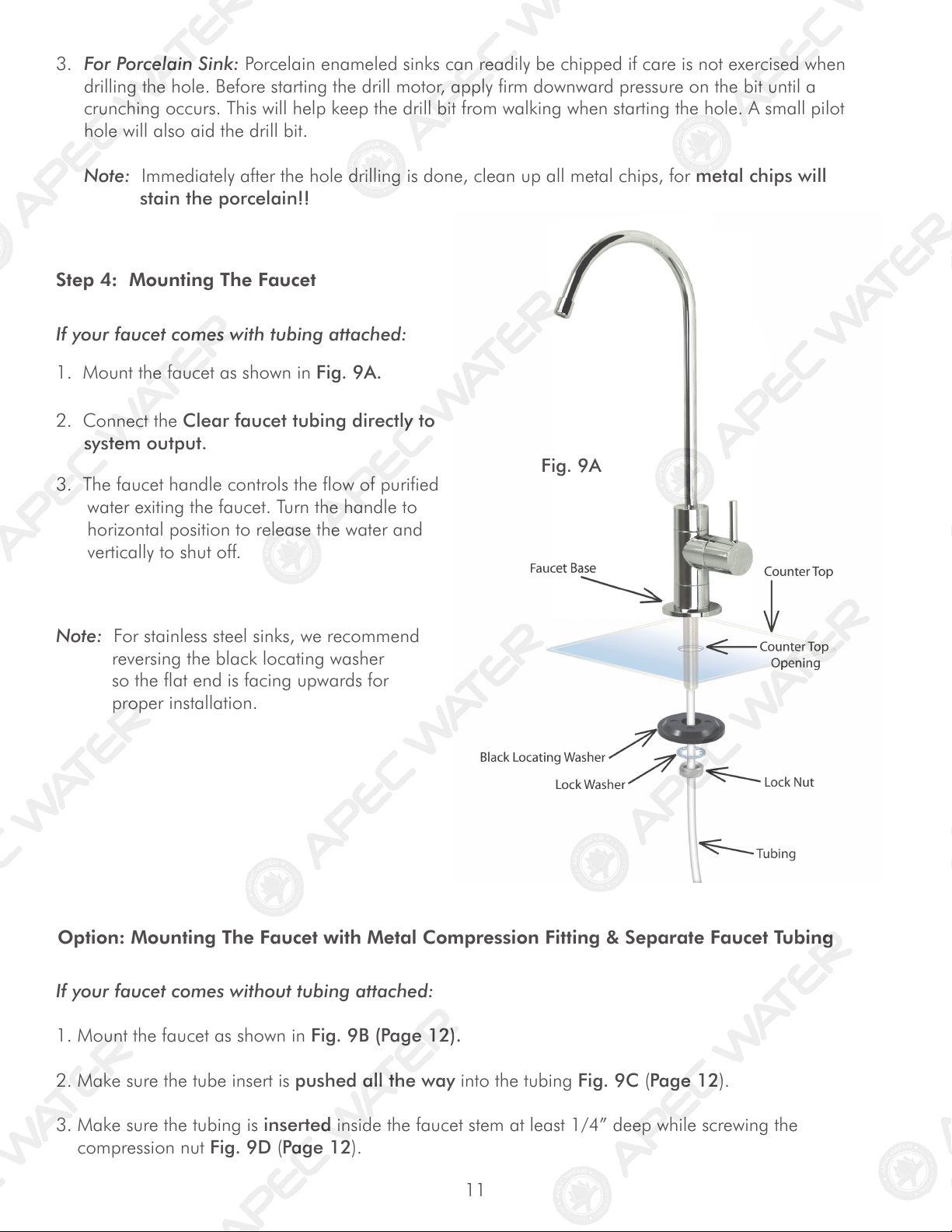 3. For Porcelain Sink: Porcelain enameled sinks can readily be chipped if care is not exercised when drilling the hole. Before starting the drill motor, apply firm downward pressure on the bit until a crunching occurs. This will help keep the drill bit from walking when starting the hole. A small pilot hole will also aid the drill bit.

Note: Immediately after the hole drilling is done, clean up all metal chips, for metal chips will stain the porcelain!!

Step 4: Mounting The Faucet

If your faucet comes with tubing attached:

1. Mount the faucet as shown in Fig. 9A.

2. Connect the Clear faucet tubing directly to system output.

3. The faucet handle controls the flow of purified water exiting the faucet. Turn the handle to horizontal position to release the water and vertically to shut off.

Note: For stainless steel sinks, we recommend reversing the black locating washer so the flat end is facing upwards for proper installation.

Fig. 9A

Faucet Base

Counter Top

Counter Top Opening

Black Locating Washer

Lock Washer

Lock Nut

Tubing

Option: Mounting The Faucet with Metal Compression Fitting & Separate Faucet Tubing

If your faucet comes without tubing attached:

1. Mount the faucet as shown in Fig. 9B (Page 12).

2. Make sure the tube insert is pushed all the way into the tubing Fig. 9C (Page 12).

3. Make sure the tubing is inserted inside the faucet stem at least 1/4" deep while screwing the compression nut Fig. 9D (Page 12).

11

APEC WATER